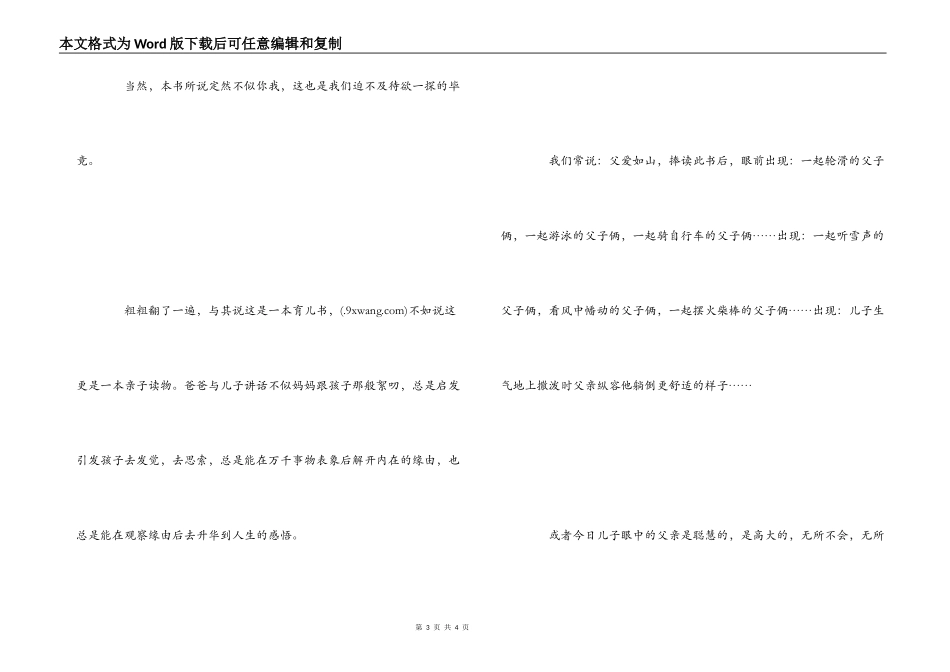 本文格式为Word版下载后可任意编辑和复制

当然，本书所说定然不似你我，这也是我们迫不及待欲一探的毕竟。

粗粗翻了一遍，与其说这是一本育儿书，(.9xwang.com)不如说这更是一本亲子读物。爸爸与儿子讲话不似妈妈跟孩子那般絮叨，总是启发引发孩子去发觉，去思索，总是能在万千事物表象后解开内在的缘由，也总是能在观察缘由后去升华到人生的感悟。

我们常说：父爱如山，捧读此书后，眼前出现：一起轮滑的父子俩，一起游泳的父子俩，一起骑自行车的父子俩……出现：一起听雪声的父子俩，看风中幡动的父子俩，一起摆火柴棒的父子俩……出现：儿子生气地上撒泼时父亲纵容他躺倒更舒适的样子……

或者今日儿子眼中的父亲是聪慧的，是高大的，无所不会，无所

第 3 页 共 4 页